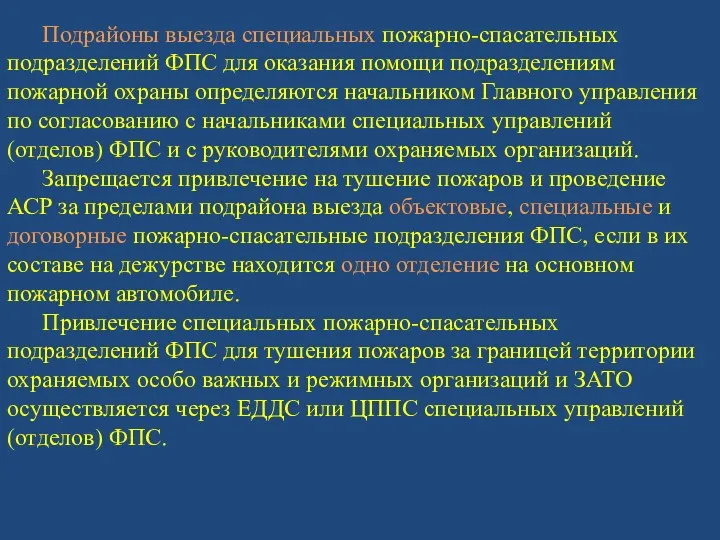 Подрайоны выезда специальных пожарно-спасательных подразделений ФПС для оказания помощи подразделениям пожарной охраны определяются начальником Главного управления по согласованию с начальниками специальных управлений (отделов) ФПС и с руководителями охраняемых организаций.

Запрещается привлечение на тушение пожаров и проведение АСР за пределами подрайона выезда объектовые, специальные и договорные пожарно-спасательные подразделения ФПС, если в их составе на дежурстве находится одно отделение на основном пожарном автомобиле.

Привлечение специальных пожарно-спасательных подразделений ФПС для тушения пожаров за границей территории охраняемых особо важных и режимных организаций и ЗАТО осуществляется через ЕДДС или ЦППС специальных управлений (отделов) ФПС.